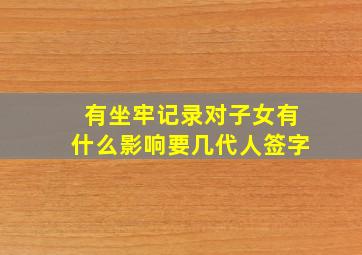 有坐牢记录对子女有什么影响要几代人签字